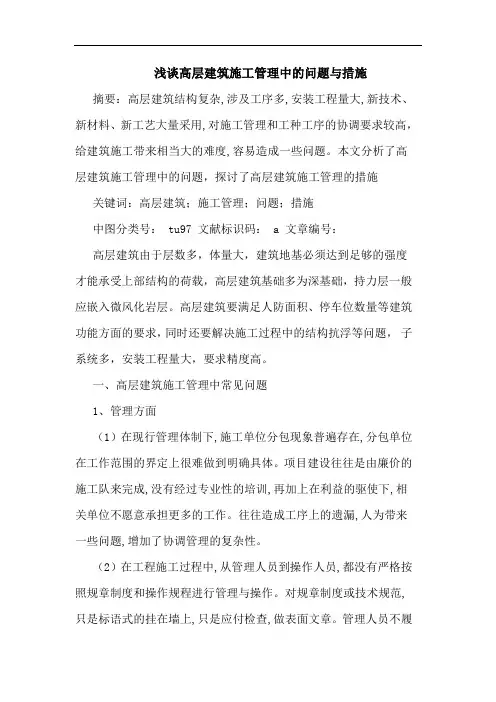 浅谈高层建筑施工管理中的问题与措施

摘要：高层建筑结构复杂，涉及工序多，安装工程量大，新技术、新材料、新工艺大量采用，对施工管理和工种工序的协调要求较高，给建筑施工带来相当大的难度，容易造成一些问题。本文分析了高层建筑施工管理中的问题，探讨了高层建筑施工管理的措施

关键词：高层建筑；施工管理；问题；措施

中图分类号： tu97 文献标识码： a 文章编号：

高层建筑由于层数多，体量大，建筑地基必须达到足够的强度才能承受上部结构的荷载，高层建筑基础多为深基础，持力层一般应嵌入微风化岩层。高层建筑要满足人防面积、停车位数量等建筑功能方面的要求，同时还要解决施工过程中的结构抗浮等问题，子系统多，安装工程量大，要求精度高。

一、高层建筑施工管理中常见问题

1、管理方面

（1）在现行管理体制下，施工单位分包现象普遍存在，分包单位在工作范围的界定上很难做到明确具体。项目建设往往是由廉价的施工队来完成，没有经过专业性的培训，再加上在利益的驱使下，相关单位不愿意承担更多的工作。往往造成工序上的遗漏，人为带来一些问题，增加了协调管理的复杂性。

（2）在工程施工过程中，从管理人员到操作人员，都没有严格按照规章制度和操作规程进行管理与操作。对规章制度或技术规范，只是标语式的挂在墙上，只是应付检查，做表面文章。管理人员不履